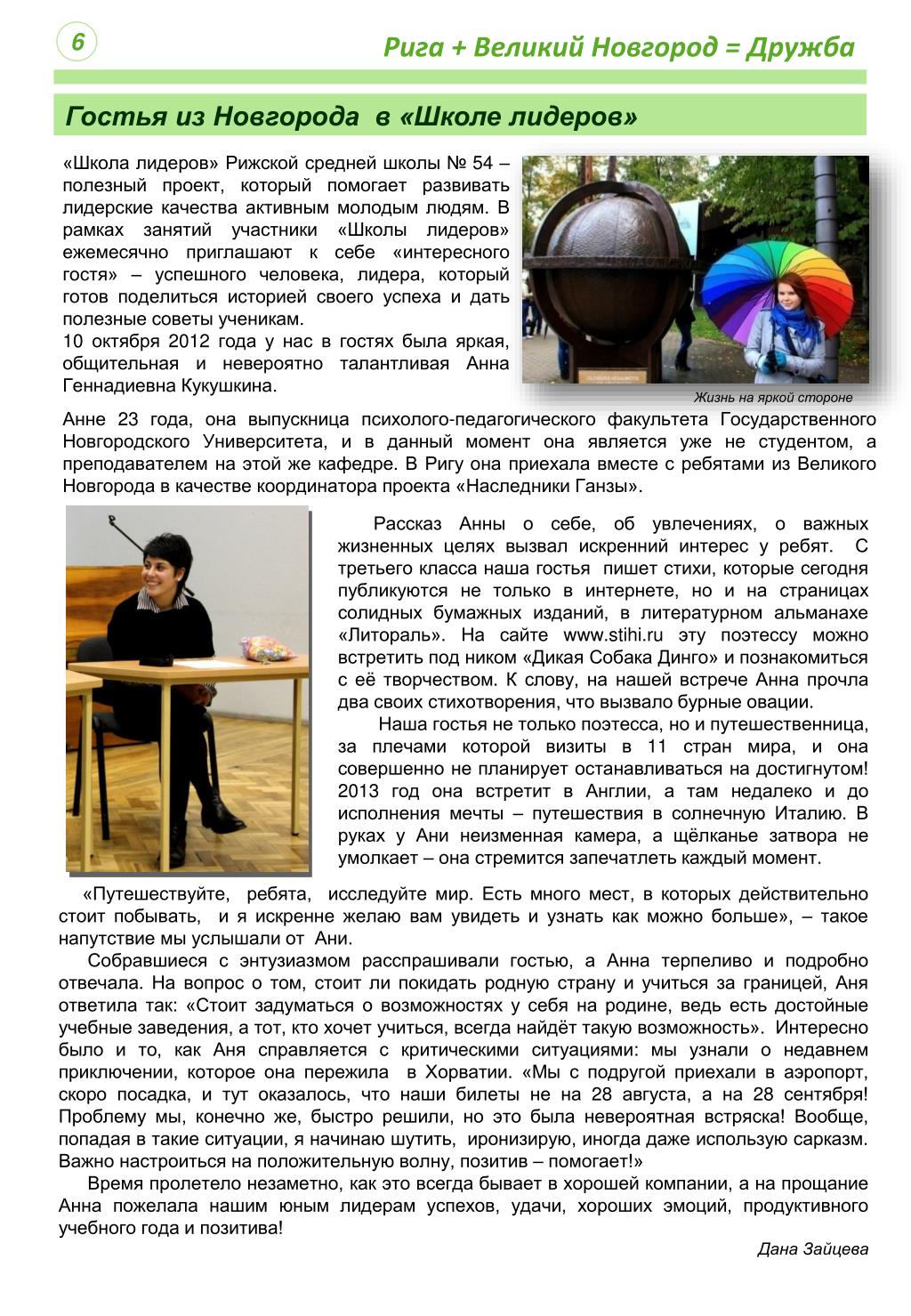 6

Рига + Великий Новгород = Дружба

Гостья из Новгорода в «Школе лидеров»

«Школа лидеров» Рижской средней школы № 54 – полезный проект, который помогает развивать лидерские качества активным молодым людям. В рамках занятий участники «Школы лидеров» ежемесячно приглашают к себе «интересного гостя» – успешного человека, лидера, который готов поделиться историей своего успеха и дать полезные советы ученикам.
10 октября 2012 года у нас в гостях была яркая, общительная и невероятно талантливая Анна Геннадиевна Кукушкина.

Жизнь на яркой стороне

Анне 23 года, она выпускница психолого-педагогического факультета Государственного Новгородского Университета, и в данный момент она является уже не студентом, а преподавателем на этой же кафедре. В Ригу она приехала вместе с ребятами из Великого Новгорода в качестве координатора проекта «Наследники Ганзы».

Рассказ Анны о себе, об увлечениях, о важных жизненных целях вызвал искренний интерес у ребят. С третьего класса наша гостья пишет стихи, которые сегодня публикуются не только в интернете, но и на страницах солидных бумажных изданий, в литературном альманахе «Литораль». На сайте www.stihi.ru эту поэтессу можно встретить под ником «Дикая Собака Динго» и познакомиться с её творчеством. К слову, на нашей встрече Анна прочла два своих стихотворения, что вызвало бурные овации.
Наша гостья не только поэтесса, но и путешественница, за плечами которой визиты в 11 стран мира, и она совершенно не планирует останавливаться на достигнутом! 2013 год она встретит в Англии, а там недалеко и до исполнения мечты – путешествия в солнечную Италию. В руках у Ани неизменная камера, а щёлканье затвора не умолкает – она стремится запечатлеть каждый момент.

«Путешествуйте, ребята, исследуйте мир. Есть много мест, в которых действительно стоит побывать, и я искренне желаю вам увидеть и узнать как можно больше», – такое напутствие мы услышали от Ани.
Собравшиеся с энтузиазмом расспрашивали гостью, а Анна терпеливо и подробно отвечала. На вопрос о том, стоит ли покидать родную страну и учиться за границей, Аня ответила так: «Стоит задуматься о возможностях у себя на родине, ведь есть достойные учебные заведения, а тот, кто хочет учиться, всегда найдёт такую возможность». Интересно было и то, как Аня справляется с критическими ситуациями: мы узнали о недавнем приключении, которое она пережила в Хорватии. «Мы с подругой приехали в аэропорт, скоро посадка, и тут оказалось, что наши билеты не на 28 августа, а на 28 сентября! Проблему мы, конечно же, быстро решили, но это была невероятная встряска! Вообще, попадая в такие ситуации, я начинаю шутить, иронизирую, иногда даже использую сарказм. Важно настроиться на положительную волну, позитив – помогает!»
Время пролетело незаметно, как это всегда бывает в хорошей компании, а на прощание Анна пожелала нашим юным лидерам успехов, удачи, хороших эмоций, продуктивного учебного года и позитива!

Дана Зайцева